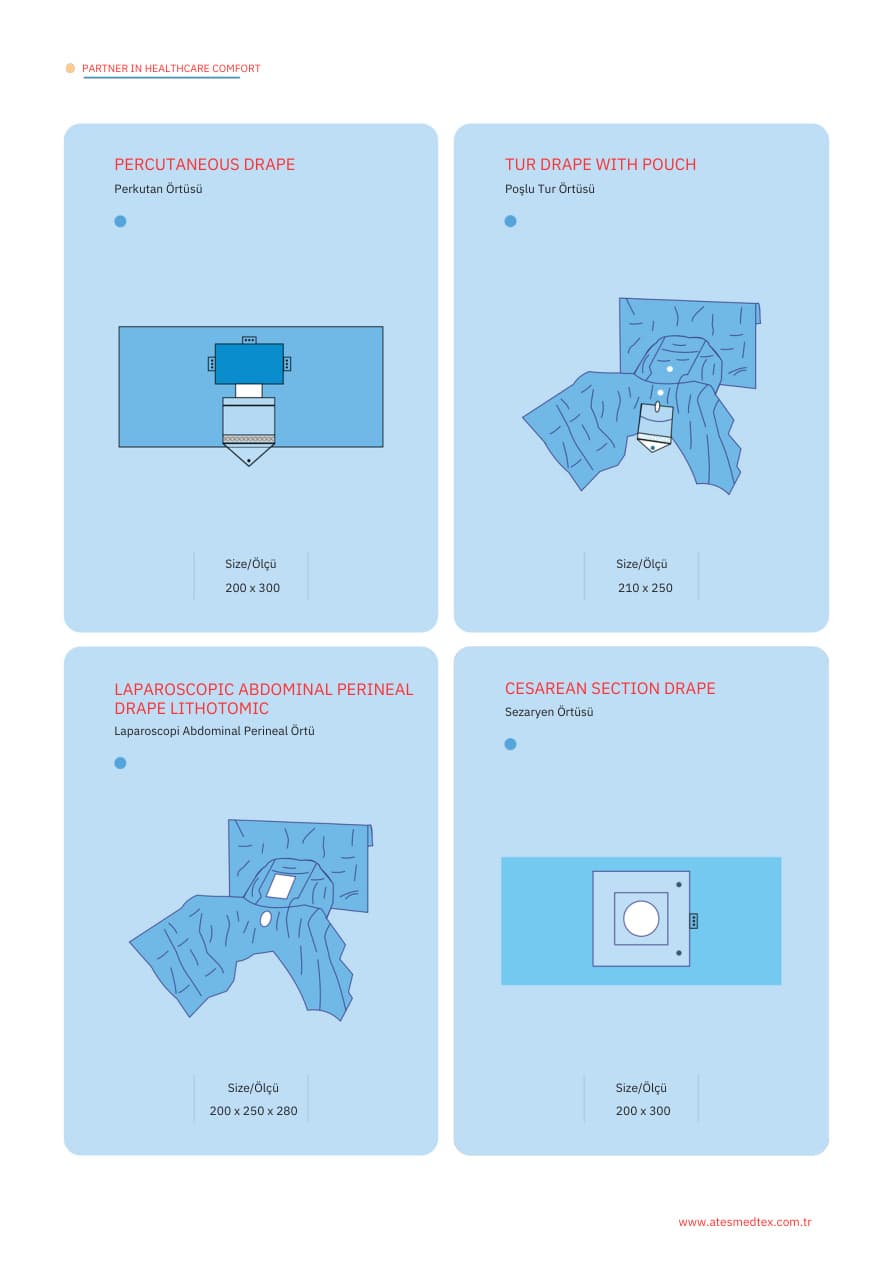 PARTNER IN HEALTHCARE COMFORT

PERCUTANEOUS DRAPE
Perkutan Örtüsü

Size/Ölçü
200 x 300

TUR DRAPE WITH POUCH
Poşlu Tur Örtüsü

Size/Ölçü
210 x 250

LAPAROSCOPIC ABDOMINAL PERINEAL DRAPE LITHOTOMIC
Laparoscopi Abdominal Perineal Örtü

Size/Ölçü
200 x 250 x 280

CESAREAN SECTION DRAPE
Sezaryen Örtüsü

Size/Ölçü
200 x 300

www.atesmedtex.com.tr